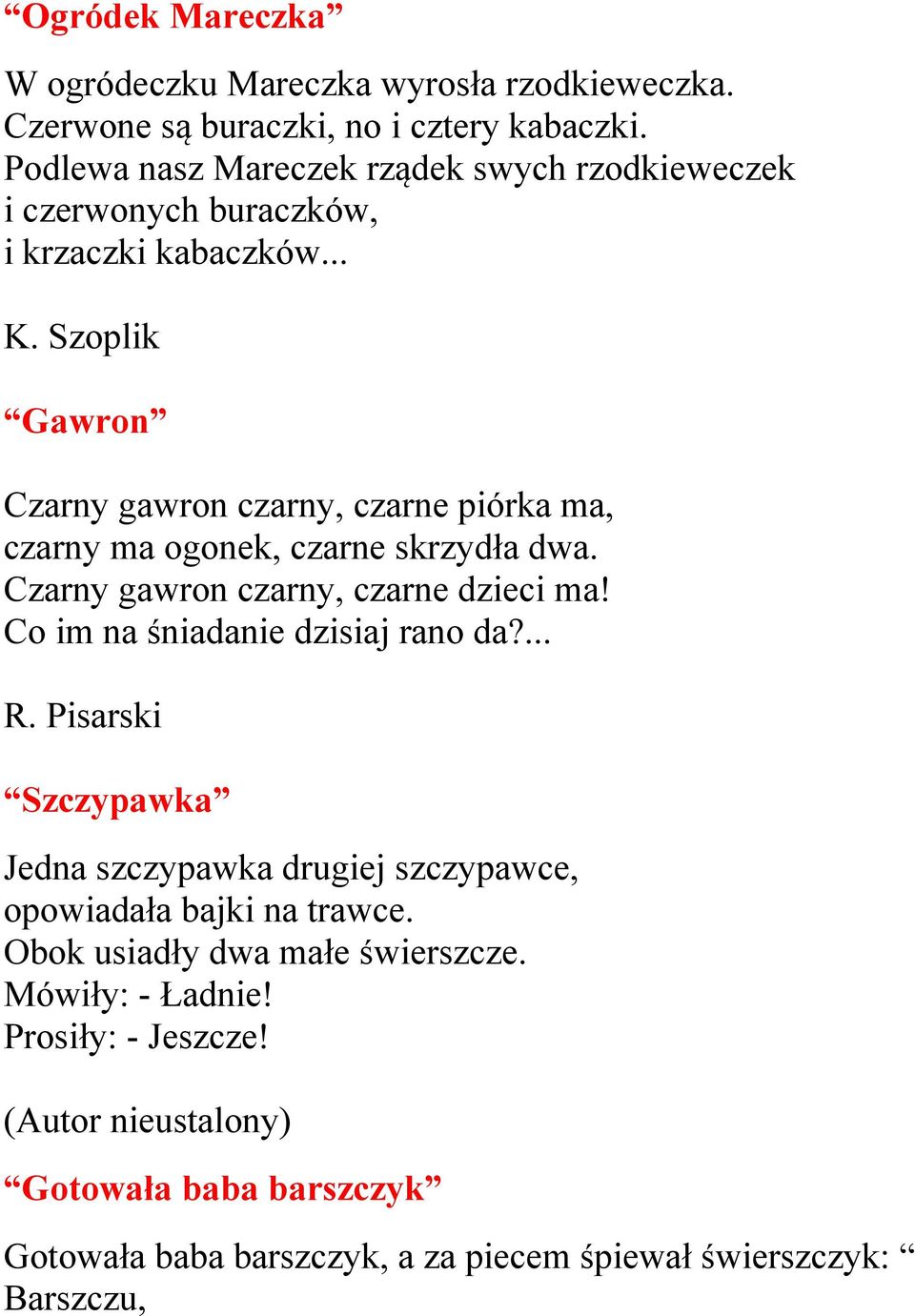 “Ogródek Mareczka”

W ogródeczku Mareczka wyrosła rzodkieweczka.
Czerwone są buraczki, no i cztery kabaczki.
Podlewa nasz Mareczek rządek swych rzodkieweczek
i czerwonych buraczków,
i krzaczki kabaczków...

K. Szoplik

“Gawron”

Czarny gawron czarny, czarne piórka ma,
czarny ma ogonek, czarne skrzydła dwa.
Czarny gawron czarny, czarne dzieci ma!
Co im na śniadanie dzisiaj rano da?...

R. Pisarski

“Szczypawka”

Jedna szczypawka drugiej szczypawce,
opowiadała bajki na trawce.
Obok usiadły dwa małe świerszcze.
Mówiły: - Ładnie!
Prosiły: - Jeszcze!

(Autor nieustalony)

“Gotowała baba barszczyk”

Gotowała baba barszczyk, a za piecem śpiewał świerszczyk: “ Barszczu,